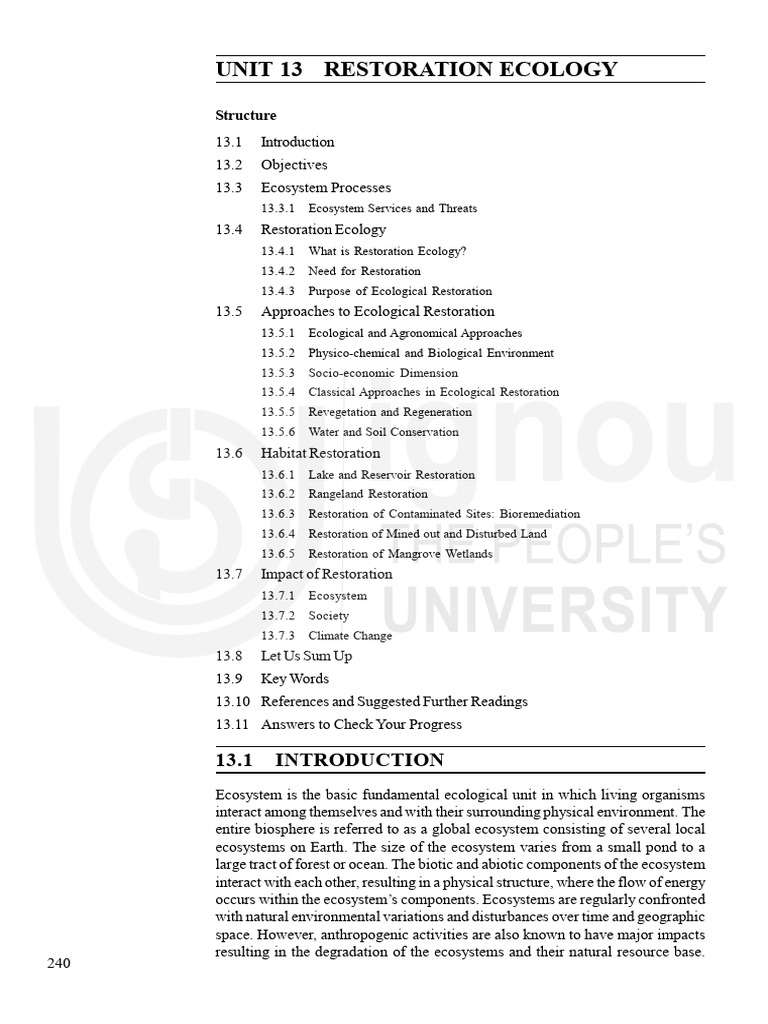 UNIT 13 RESTORATION ECOLOGY

Structure

13.1 Introduction
13.2 Objectives
13.3 Ecosystem Processes
13.3.1 Ecosystem Services and Threats
13.4 Restoration Ecology
13.4.1 What is Restoration Ecology?
13.4.2 Need for Restoration
13.4.3 Purpose of Ecological Restoration
13.5 Approaches to Ecological Restoration
13.5.1 Ecological and Agronomical Approaches
13.5.2 Physico-chemical and Biological Environment
13.5.3 Socio-economic Dimension
13.5.4 Classical Approaches in Ecological Restoration
13.5.5 Revegetation and Regeneration
13.5.6 Water and Soil Conservation
13.6 Habitat Restoration
13.6.1 Lake and Reservoir Restoration
13.6.2 Rangeland Restoration
13.6.3 Restoration of Contaminated Sites: Bioremediation
13.6.4 Restoration of Mined out and Disturbed Land
13.6.5 Restoration of Mangrove Wetlands
13.7 Impact of Restoration
13.7.1 Ecosystem
13.7.2 Society
13.7.3 Climate Change
13.8 Let Us Sum Up
13.9 Key Words
13.10 References and Suggested Further Readings
13.11 Answers to Check Your Progress

13.1 INTRODUCTION

Ecosystem is the basic fundamental ecological unit in which living organisms interact among themselves and with their surrounding physical environment. The entire biosphere is referred to as a global ecosystem consisting of several local ecosystems on Earth. The size of the ecosystem varies from a small pond to a large tract of forest or ocean. The biotic and abiotic components of the ecosystem interact with each other, resulting in a physical structure, where the flow of energy occurs within the ecosystem's components. Ecosystems are regularly confronted with natural environmental variations and disturbances over time and geographic space. However, anthropogenic activities are also known to have major impacts resulting in the degradation of the ecosystems and their natural resource base.

240

ignou
THE PEOPLE'S
UNIVERSITY